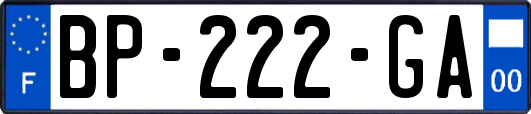 F
BP-222-GA
00